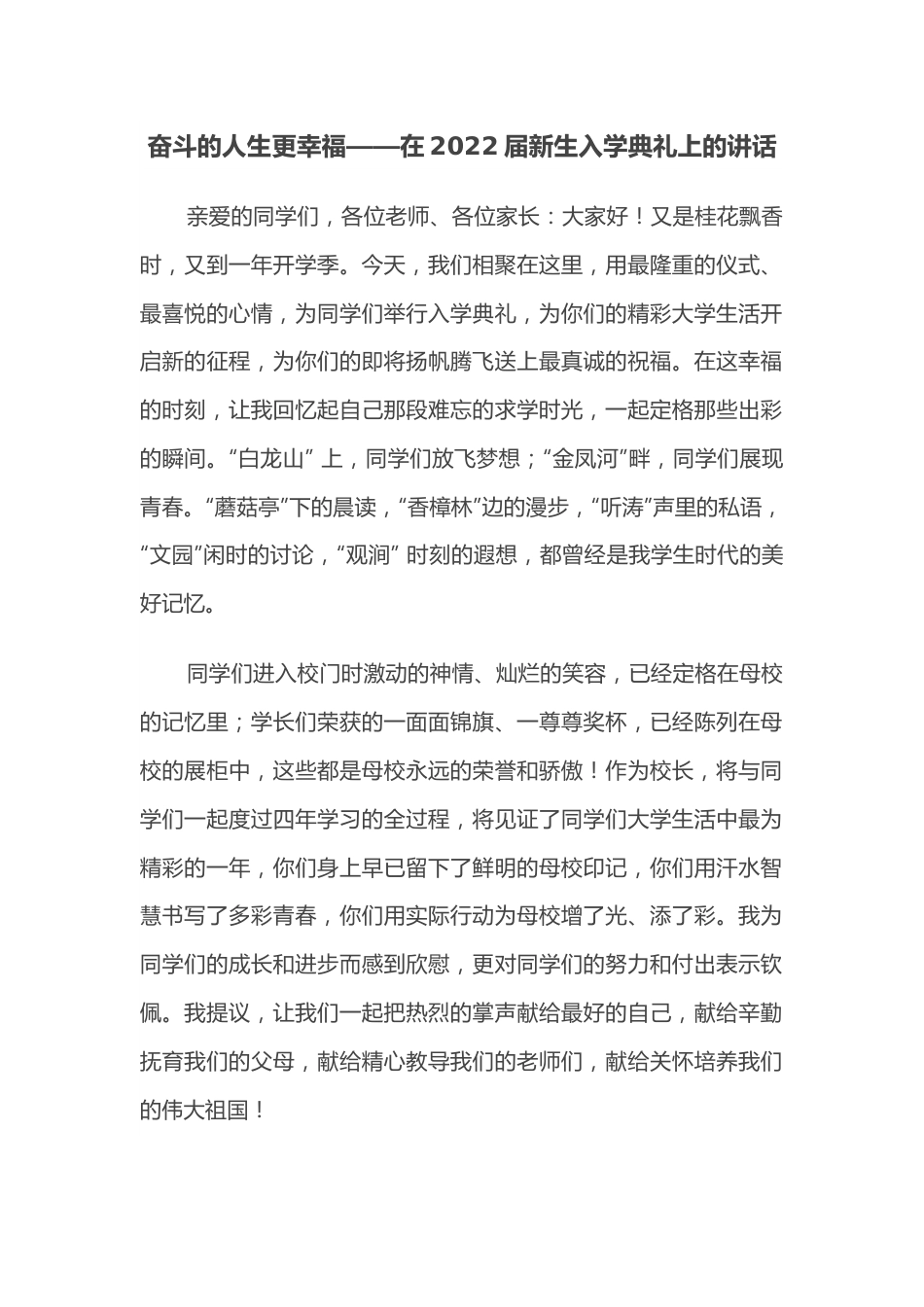 奋斗的人生更幸福——在2022届新生入学典礼上的讲话

亲爱的同学们，各位老师、各位家长：大家好！又是桂花飘香时，又到一年开学季。今天，我们相聚在这里，用最隆重的仪式、最喜悦的心情，为同学们举行入学典礼，为你们的精彩大学生活开启新的征程，为你们的即将扬帆腾飞送上最真诚的祝福。在这幸福的时刻，让我回忆起自己那段难忘的求学时光，一起定格那些出彩的瞬间。“白龙山” 上，同学们放飞梦想；“金凤河”畔，同学们展现青春。“蘑菇亭”下的晨读，“香樟林”边的漫步，“听涛”声里的私语，“文园”闲时的讨论，“观涧” 时刻的遐想，都曾经是我学生时代的美好记忆。

同学们进入校门时激动的神情、灿烂的笑容，已经定格在母校的记忆里；学长们荣获的一面面锦旗、一尊尊奖杯，已经陈列在母校的展柜中，这些都是母校永远的荣誉和骄傲！作为校长，将与同学们一起度过四年学习的全过程，将见证了同学们大学生活中最为精彩的一年，你们身上早已留下了鲜明的母校印记，你们用汗水智慧书写了多彩青春，你们用实际行动为母校增了光、添了彩。我为同学们的成长和进步而感到欣慰，更对同学们的努力和付出表示钦佩。我提议，让我们一起把热烈的掌声献给最好的自己，献给辛勤抚育我们的父母，献给精心教导我们的老师们，献给关怀培养我们的伟大祖国！